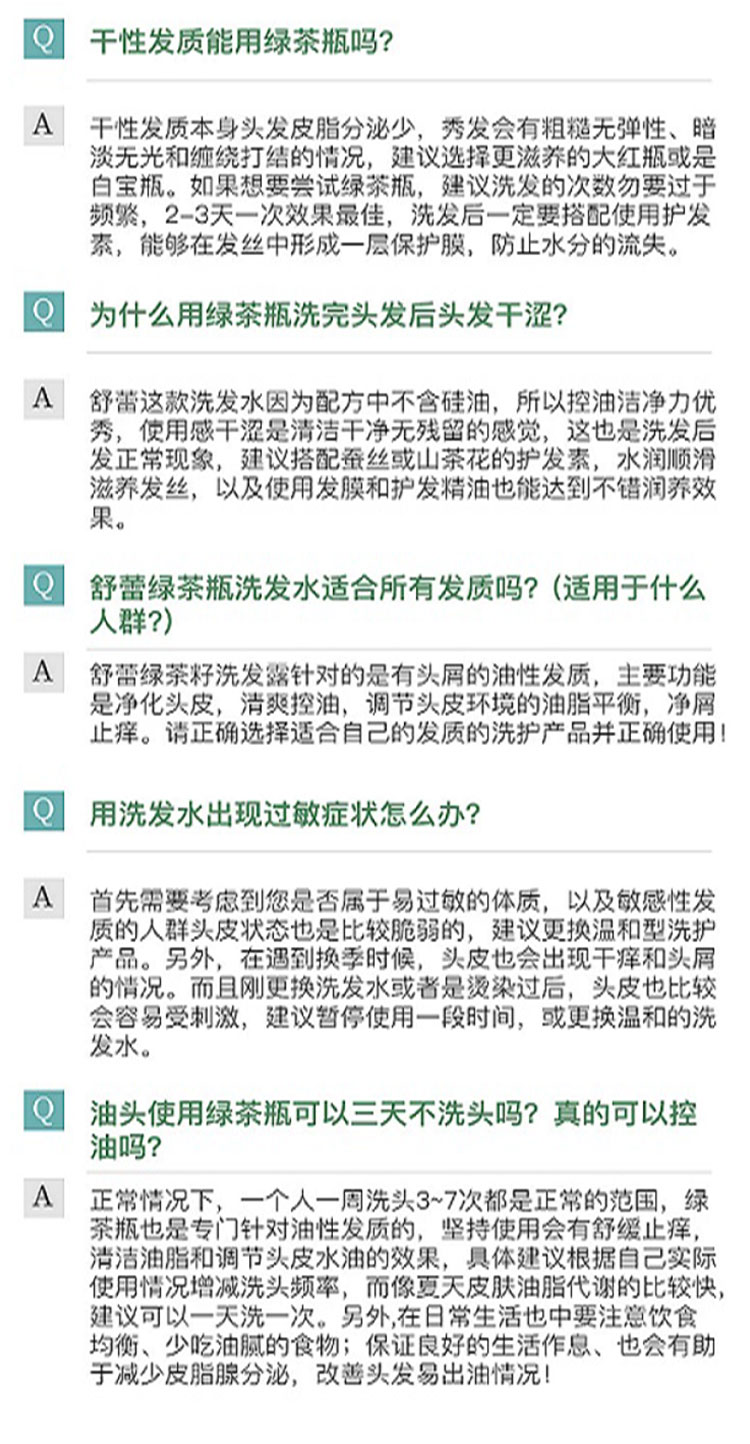 Q 干性发质能用绿茶瓶吗?

A 干性发质本身头发皮脂分泌少，秀发会有粗糙无弹性、暗淡无光和缠绕打结的情况，建议选择更滋养的大红瓶或是白宝瓶。如果想要尝试绿茶瓶，建议洗发的次数勿要过于频繁，2-3天一次效果最佳，洗发后一定要搭配使用护发素，能够在发丝中形成一层保护膜，防止水分的流失。

Q 为什么用绿茶瓶洗完头发后头发干涩?

A 舒蕾这款洗发水因为配方中不含硅油，所以控油洁净力优秀，使用感干涩是清洁干净无残留的感觉，这也是洗发后发正常现象，建议搭配蚕丝或山茶花的护发素，水润顺滑滋养发丝，以及使用发膜和护发精油也能达到不错润养效果。

Q 舒蕾绿茶瓶洗发水适合所有发质吗?(适用于什么人群?)

A 舒蕾绿茶籽洗发露针对的是有头屑的油性发质，主要功能是净化头皮，清爽控油，调节头皮环境的油脂平衡，净屑止痒。请正确选择适合自己的发质的洗护产品并正确使用!

Q 用洗发水出现过敏症状怎么办?

A 首先需要考虑到您是否属于易过敏的体质，以及敏感性发质的人群头皮状态也是比较脆弱的，建议更换温和型洗护产品。另外，在遇到换季时候，头皮也会出现干痒和头屑的情况。而且刚更换洗发水或者是烫染过后，头皮也比较会容易受刺激，建议暂停使用一段时间，或更换温和的洗发水。

Q 油头使用绿茶瓶可以三天不洗头吗?真的可以控油吗?

A 正常情况下，一个人一周洗头3~7次都是正常的范围，绿茶瓶也是专门针对油性发质的，坚持使用会有舒缓止痒，清洁油脂和调节头皮水油的效果，具体建议根据自己实际使用情况增减洗头频率，而像夏天皮肤油脂代谢的比较快，建议可以一天洗一次。另外,在日常生活也中要注意饮食均衡、少吃油腻的食物；保证良好的生活作息、也会有助于减少皮脂腺分泌，改善头发易出油情况!